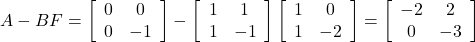 $A - BF = \begin{bmatrix} 0 & 0 \\ 0 & -1 \end{bmatrix} - \begin{bmatrix} 1 & 1 \\ 1 & -1 \end{bmatrix} \begin{bmatrix} 1 & 0 \\ 1 & -2 \end{bmatrix} = \begin{bmatrix} -2 & 2 \\ 0 & -3 \end{bmatrix}$